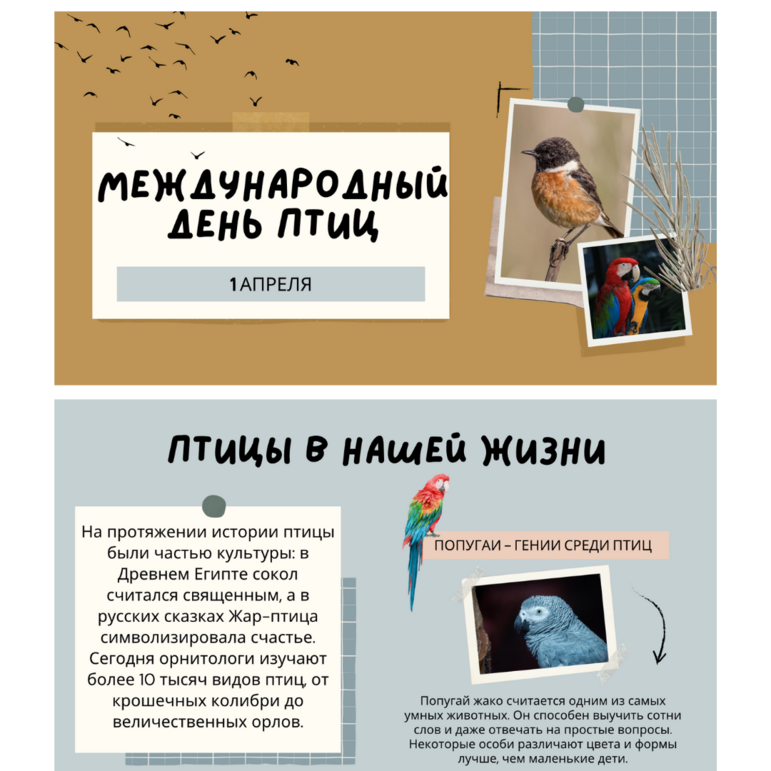 МЕЖДУНАРОДНЫЙ ДЕНЬ ПТИЦ

1 АПРЕЛЯ

ПТИЦЫ В НАШЕЙ ЖИЗНИ

На протяжении истории птицы были частью культуры: в Древнем Египте сокол считался священным, а в русских сказках Жар-птица символизировала счастье. Сегодня орнитологи изучают более 10 тысяч видов птиц, от крошечных колибри до величественных орлов.

ПОПУГАИ - ГЕНИИ СРЕДИ ПТИЦ

Попугай жако считается одним из самых умных животных. Он способен выучить сотни слов и даже отвечать на простые вопросы. Некоторые особи различают цвета и формы лучше, чем маленькие дети.